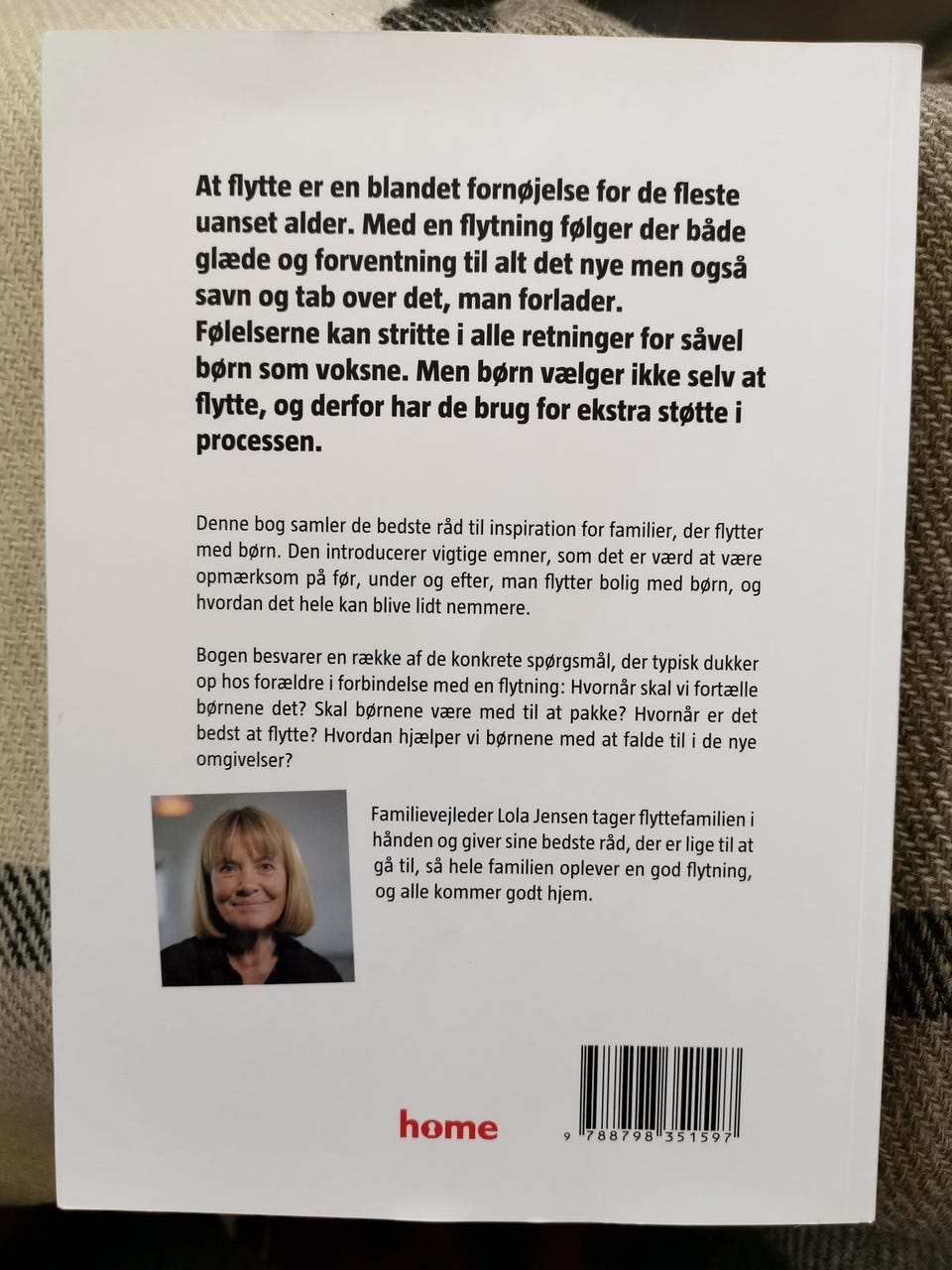 At flytte er en blandet fornøjelse for de fleste uanset alder. Med en flytning følger der både glæde og forventning til alt det nye men også savn og tab over det, man forlader. Følelserne kan stritte i alle retninger for såvel børn som voksne. Men børn vælger ikke selv at flytte, og derfor har de brug for ekstra støtte i processen.

Denne bog samler de bedste råd til inspiration for familier, der flytter med børn. Den introducerer vigtige emner, som det er værd at være opmærksom på før, under og efter, man flytter bolig med børn, og hvordan det hele kan blive lidt nemmere.

Bogen besvarer en række af de konkrete spørgsmål, der typisk dukker op hos forældre i forbindelse med en flytning: Hvornår skal vi fortælle børnene det? Skal børnene være med til at pakke? Hvornår er det bedst at flytte? Hvordan hjælper vi børnene med at falde til i de nye omgivelser?

Familievejleder Lola Jensen tager flyttefamilien i hånden og giver sine bedste råd, der er lige til at gå til, så hele familien oplever en god flytning, og alle kommer godt hjem.

home

9 788798 351597